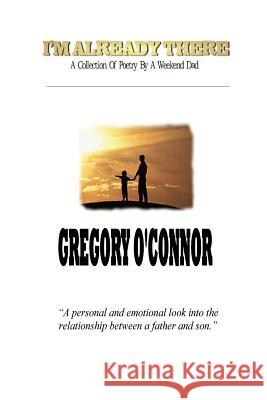 I'M ALREADY THERE
A Collection Of Poetry By A Weekend Dad

GREGORY O'CONNOR

"A personal and emotional look into the relationship between a father and son."

Kraina Książek